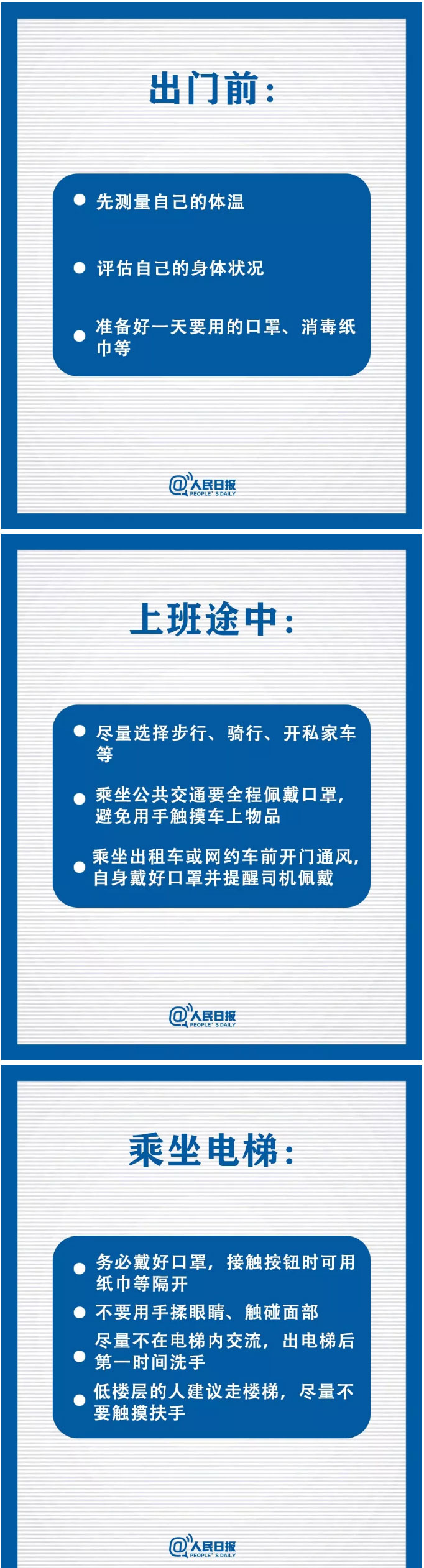 出门前:

● 先测量自己的体温

● 评估自己的身体状况

● 准备好一天要用的口罩、消毒纸巾等

@人民日报 PEOPLE'S DAILY

上班途中:

● 尽量选择步行、骑行、开私家车等

● 乘坐公共交通要全程佩戴口罩，避免用手触摸车上物品

● 乘坐出租车或网约车前开门通风，自身戴好口罩并提醒司机佩戴

@人民日报 PEOPLE'S DAILY

乘坐电梯:

● 务必戴好口罩，接触按钮时可用纸巾等隔开

● 不要用手揉眼睛、触碰面部

● 尽量不在电梯内交流，出电梯后第一时间洗手

● 低楼层的人建议走楼梯，尽量不要触摸扶手

@人民日报 PEOPLE'S DAILY